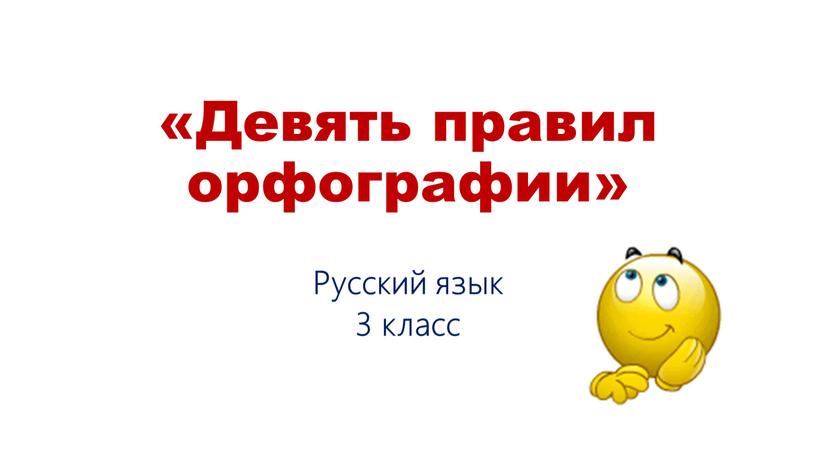 «Девять правил орфографии»

Русский язык
3 класс